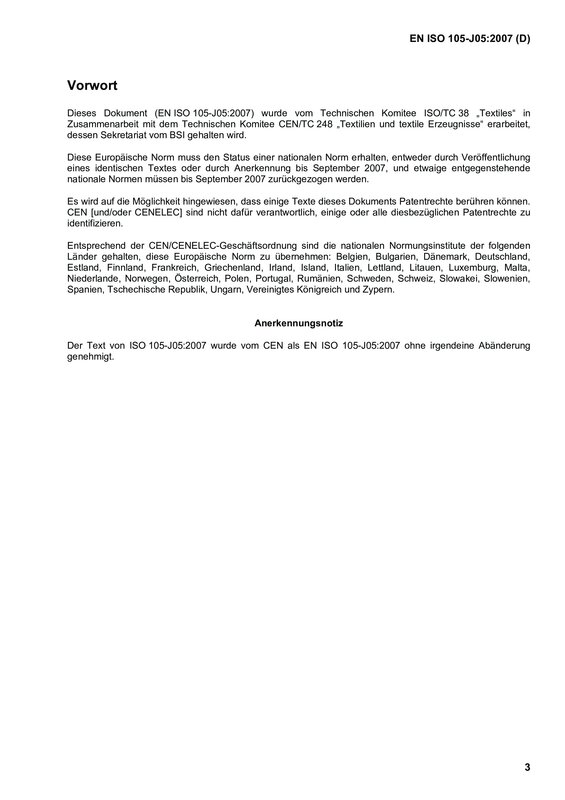 EN ISO 105-J05:2007 (D)

Vorwort

Dieses Dokument (EN ISO 105-J05:2007) wurde vom Technischen Komitee ISO/TC 38 „Textiles“ in Zusammenarbeit mit dem Technischen Komitee CEN/TC 248 „Textilien und textile Erzeugnisse“ erarbeitet, dessen Sekretariat vom BSI gehalten wird.

Diese Europäische Norm muss den Status einer nationalen Norm erhalten, entweder durch Veröffentlichung eines identischen Textes oder durch Anerkennung bis September 2007, und etwaige entgegenstehende nationale Normen müssen bis September 2007 zurückgezogen werden.

Es wird auf die Möglichkeit hingewiesen, dass einige Texte dieses Dokuments Patentrechte berühren können. CEN [und/oder CENELEC] sind nicht dafür verantwortlich, einige oder alle diesbezüglichen Patentrechte zu identifizieren.

Entsprechend der CEN/CENELEC-Geschäftsordnung sind die nationalen Normungsinstitute der folgenden Länder gehalten, diese Europäische Norm zu übernehmen: Belgien, Bulgarien, Dänemark, Deutschland, Estland, Finnland, Frankreich, Griechenland, Irland, Island, Italien, Lettland, Litauen, Luxemburg, Malta, Niederlande, Norwegen, Österreich, Polen, Portugal, Rumänien, Schweden, Schweiz, Slowakei, Slowenien, Spanien, Tschechische Republik, Ungarn, Vereinigtes Königreich und Zypern.

Anerkennungsnotiz

Der Text von ISO 105-J05:2007 wurde vom CEN als EN ISO 105-J05:2007 ohne irgendeine Abänderung genehmigt.

3